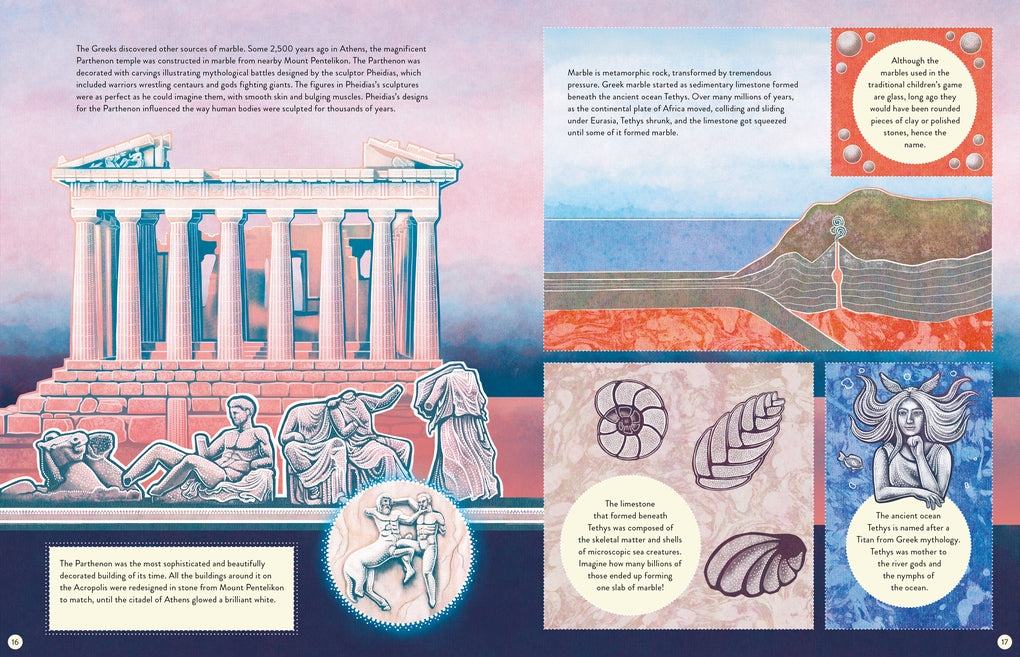 The Greeks discovered other sources of marble. Some 2,500 years ago in Athens, the magnificent Parthenon temple was constructed in marble from nearby Mount Pentelikon. The Parthenon was decorated with carvings illustrating mythological battles designed by the sculptor Pheidias, which included warriors wrestling centaurs and gods fighting giants. The figures in Pheidias's sculptures were as perfect as he could imagine them, with smooth skin and bulging muscles. Pheidias's designs for the Parthenon influenced the way human bodies were sculpted for thousands of years.

The Parthenon was the most sophisticated and beautifully decorated building of its time. All the buildings around it on the Acropolis were redesigned in stone from Mount Pentelikon to match, until the citadel of Athens glowed a brilliant white.

16

Marble is metamorphic rock, transformed by tremendous pressure. Greek marble started as sedimentary limestone formed beneath the ancient ocean Tethys. Over many millions of years, as the continental plate of Africa moved, colliding and sliding under Eurasia, Tethys shrunk, and the limestone got squeezed until some of it formed marble.

Although the marbles used in the traditional children's game are glass, long ago they would have been rounded pieces of clay or polished stones, hence the name.

The limestone that formed beneath Tethys was composed of the skeletal matter and shells of microscopic sea creatures. Imagine how many billions of those ended up forming one slab of marble!

The ancient ocean Tethys is named after a Titan from Greek mythology. Tethys was mother to the river gods and the nymphs of the ocean.

17